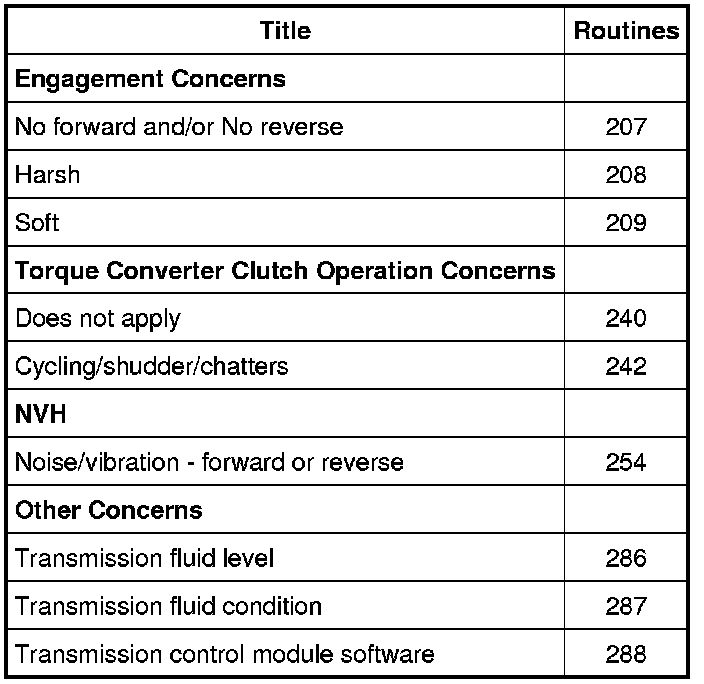 | Title | Routines |
|---|---|
| **Engagement Concerns** | |
| No forward and/or No reverse | 207 |
| Harsh | 208 |
| Soft | 209 |
| **Torque Converter Clutch Operation Concerns** | |
| Does not apply | 240 |
| Cycling/shudder/chatters | 242 |
| **NVH** | |
| Noise/vibration - forward or reverse | 254 |
| **Other Concerns** | |
| Transmission fluid level | 286 |
| Transmission fluid condition | 287 |
| Transmission control module software | 288 |